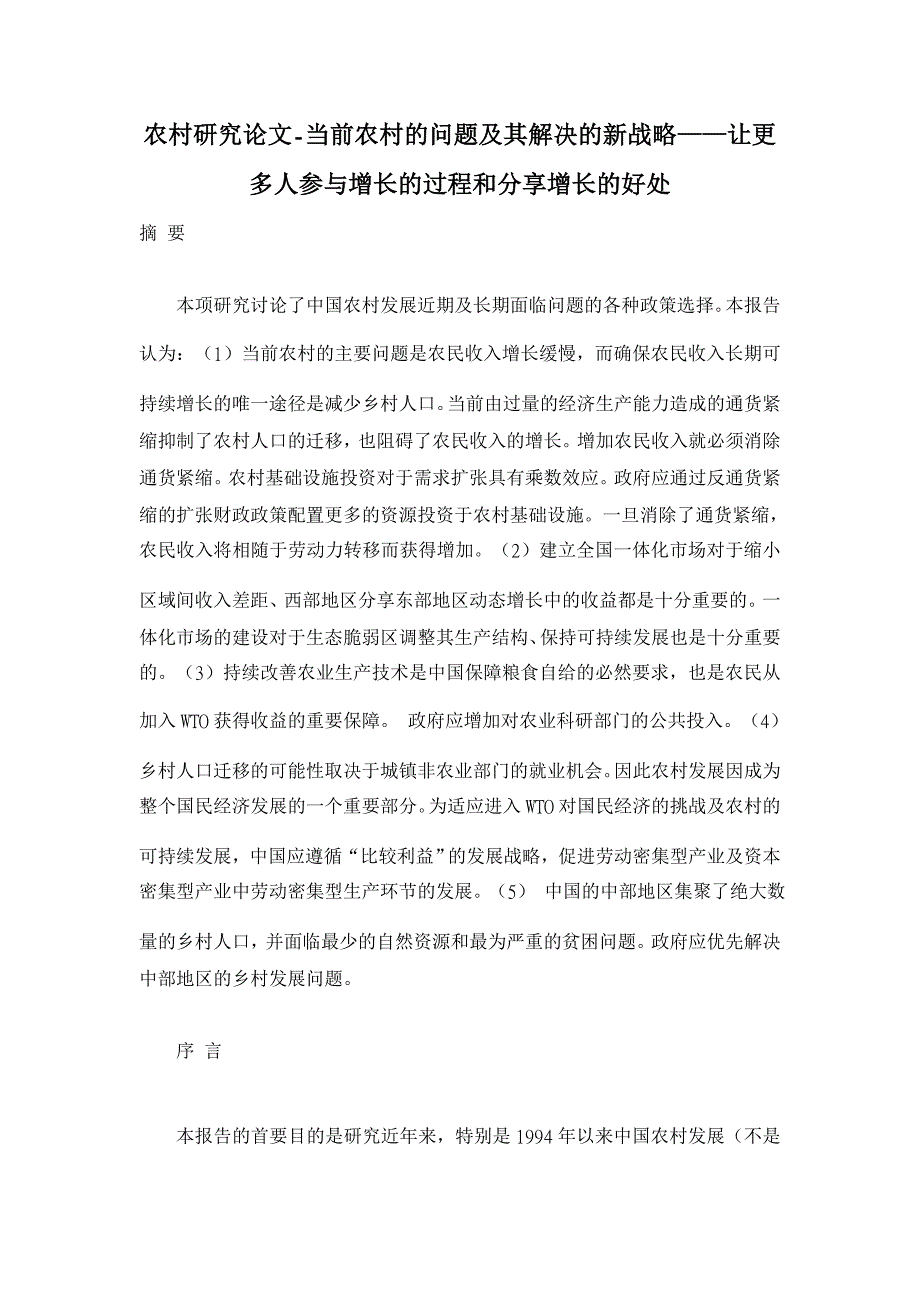 农村研究论文-当前农村的问题及其解决的新战略——让更多人参与增长的过程和分享增长的好处

摘 要

本项研究讨论了中国农村发展近期及长期面临问题的各种政策选择。本报告认为：（1）当前农村的主要问题是农民收入增长缓慢，而确保农民收入长期可持续增长的唯一途径是减少乡村人口。当前由过量的经济生产能力造成的通货紧缩抑制了农村人口的迁移，也阻碍了农民收入的增长。增加农民收入就必须消除通货紧缩。农村基础设施投资对于需求扩张具有乘数效应。政府应通过反通货紧缩的扩张财政政策配置更多的资源投资于农村基础设施。一旦消除了通货紧缩，农民收入将相随于劳动力转移而获得增加。（2）建立全国一体化市场对于缩小区域间收入差距、西部地区分享东部地区动态增长中的收益都是十分重要的。一体化市场的建设对于生态脆弱区调整其生产结构、保持可持续发展也是十分重要的。（3）持续改善农业生产技术是中国保障粮食自给的必然要求，也是农民从加入 WTO 获得收益的重要保障。 政府应增加对农业科研部门的公共投入。（4）乡村人口迁移的可能性取决于城镇非农业部门的就业机会。因此农村发展因成为整个国民经济发展的一个重要部分。为适应进入 WTO 对国民经济的挑战及农村的可持续发展，中国应遵循“比较利益”的发展战略，促进劳动密集型产业及资本密集型产业中劳动密集型生产环节的发展。（5） 中国的中部地区集聚了绝大数量的乡村人口，并面临最少的自然资源和最为严重的贫困问题。政府应优先解决中部地区的乡村发展问题。

序 言

本报告的首要目的是研究近年来，特别是 1994 年以来中国农村发展（不是